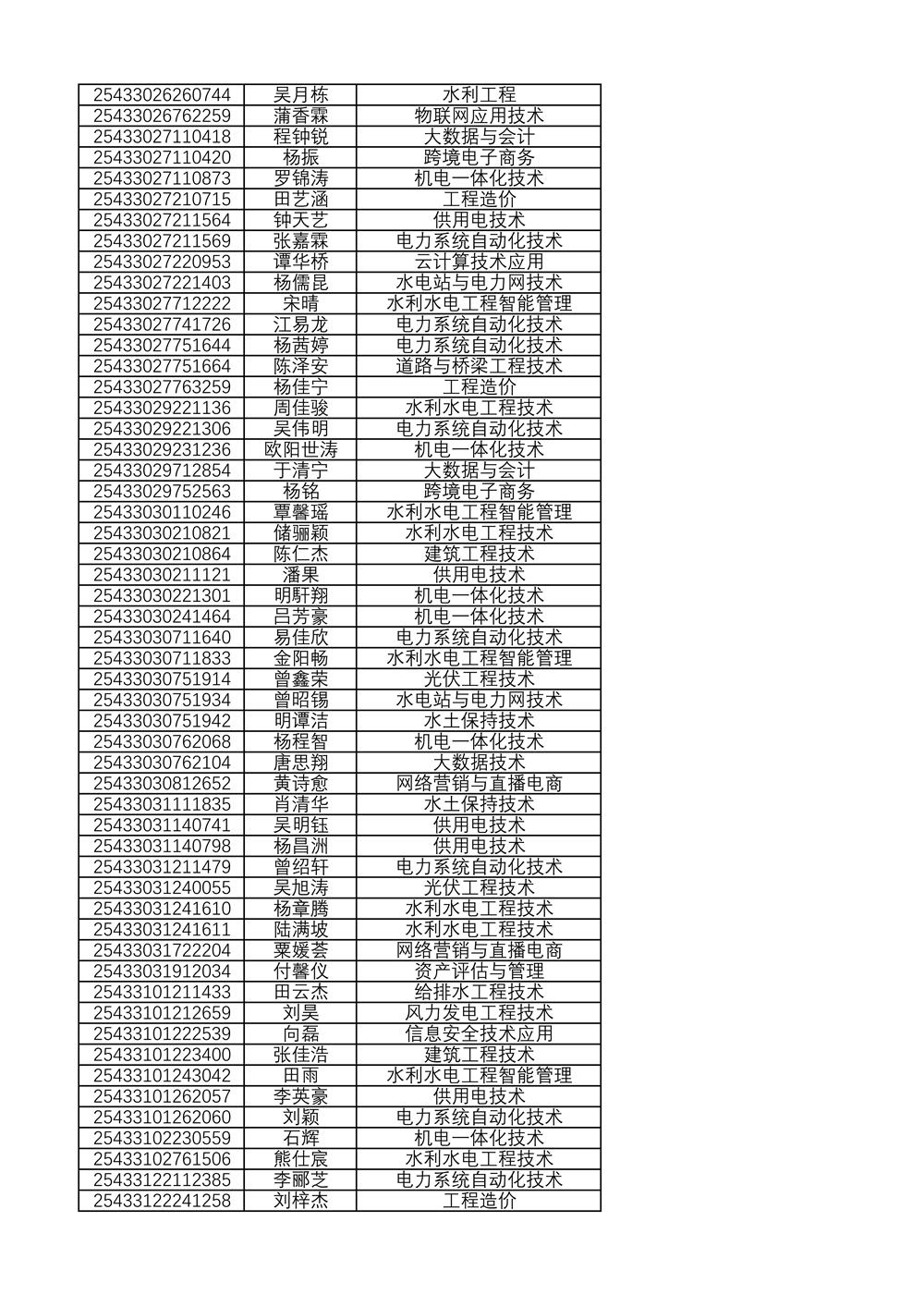 | | | |
|---|---|---|
| 25433026260744 | 吴月栋 | 水利工程 |
| 25433026762259 | 蒲香霖 | 物联网应用技术 |
| 25433027110418 | 程钟锐 | 大数据与会计 |
| 25433027110420 | 杨振 | 跨境电子商务 |
| 25433027110873 | 罗锦涛 | 机电一体化技术 |
| 25433027210715 | 田艺涵 | 工程造价 |
| 25433027211564 | 钟天艺 | 供用电技术 |
| 25433027211569 | 张嘉霖 | 电力系统自动化技术 |
| 25433027220953 | 谭华桥 | 云计算技术应用 |
| 25433027221403 | 杨儒昆 | 水电站与电力网技术 |
| 25433027712222 | 宋晴 | 水利水电工程智能管理 |
| 25433027741726 | 江易龙 | 电力系统自动化技术 |
| 25433027751644 | 杨茜婷 | 电力系统自动化技术 |
| 25433027751664 | 陈泽安 | 道路与桥梁工程技术 |
| 25433027763259 | 杨佳宁 | 工程造价 |
| 25433029221136 | 周佳骏 | 水利水电工程技术 |
| 25433029221306 | 吴伟明 | 电力系统自动化技术 |
| 25433029231236 | 欧阳世涛 | 机电一体化技术 |
| 25433029712854 | 于清宁 | 大数据与会计 |
| 25433029752563 | 杨铭 | 跨境电子商务 |
| 25433030110246 | 曹馨瑶 | 水利水电工程智能管理 |
| 25433030210821 | 储骊颖 | 水利水电工程技术 |
| 25433030210864 | 陈仁杰 | 建筑工程技术 |
| 25433030211121 | 潘果 | 供用电技术 |
| 25433030221301 | 明轩翔 | 机电一体化技术 |
| 25433030241464 | 吕芳豪 | 机电一体化技术 |
| 25433030711640 | 易佳欣 | 电力系统自动化技术 |
| 25433030711833 | 金阳畅 | 水利水电工程智能管理 |
| 25433030751914 | 曾鑫荣 | 光伏工程技术 |
| 25433030751934 | 曾昭锡 | 水电站与电力网技术 |
| 25433030751942 | 明谭洁 | 水土保持技术 |
| 25433030762068 | 杨程智 | 机电一体化技术 |
| 25433030762104 | 唐思翔 | 大数据技术 |
| 25433030812652 | 黄诗愈 | 网络营销与直播电商 |
| 25433031111835 | 肖清华 | 水土保持技术 |
| 25433031140741 | 吴明钰 | 供用电技术 |
| 25433031140798 | 杨昌洲 | 供用电技术 |
| 25433031211479 | 曾绍轩 | 电力系统自动化技术 |
| 25433031240055 | 吴旭涛 | 光伏工程技术 |
| 25433031241610 | 杨章腾 | 水利水电工程技术 |
| 25433031241611 | 陆满坡 | 水利水电工程技术 |
| 25433031722204 | 粟媛荟 | 网络营销与直播电商 |
| 25433031912034 | 付馨仪 | 资产评估与管理 |
| 25433101211433 | 田云杰 | 给排水工程技术 |
| 25433101212659 | 刘昊 | 风力发电工程技术 |
| 25433101222539 | 向磊 | 信息安全技术应用 |
| 25433101223400 | 张佳浩 | 建筑工程技术 |
| 25433101243042 | 田雨 | 水利水电工程智能管理 |
| 25433101262057 | 李英豪 | 供用电技术 |
| 25433101262060 | 刘颖 | 电力系统自动化技术 |
| 25433102230559 | 石辉 | 机电一体化技术 |
| 25433102761506 | 熊仕宸 | 水利水电工程技术 |
| 25433122112385 | 李郦芝 | 电力系统自动化技术 |
| 25433122241258 | 刘梓杰 | 工程造价 |